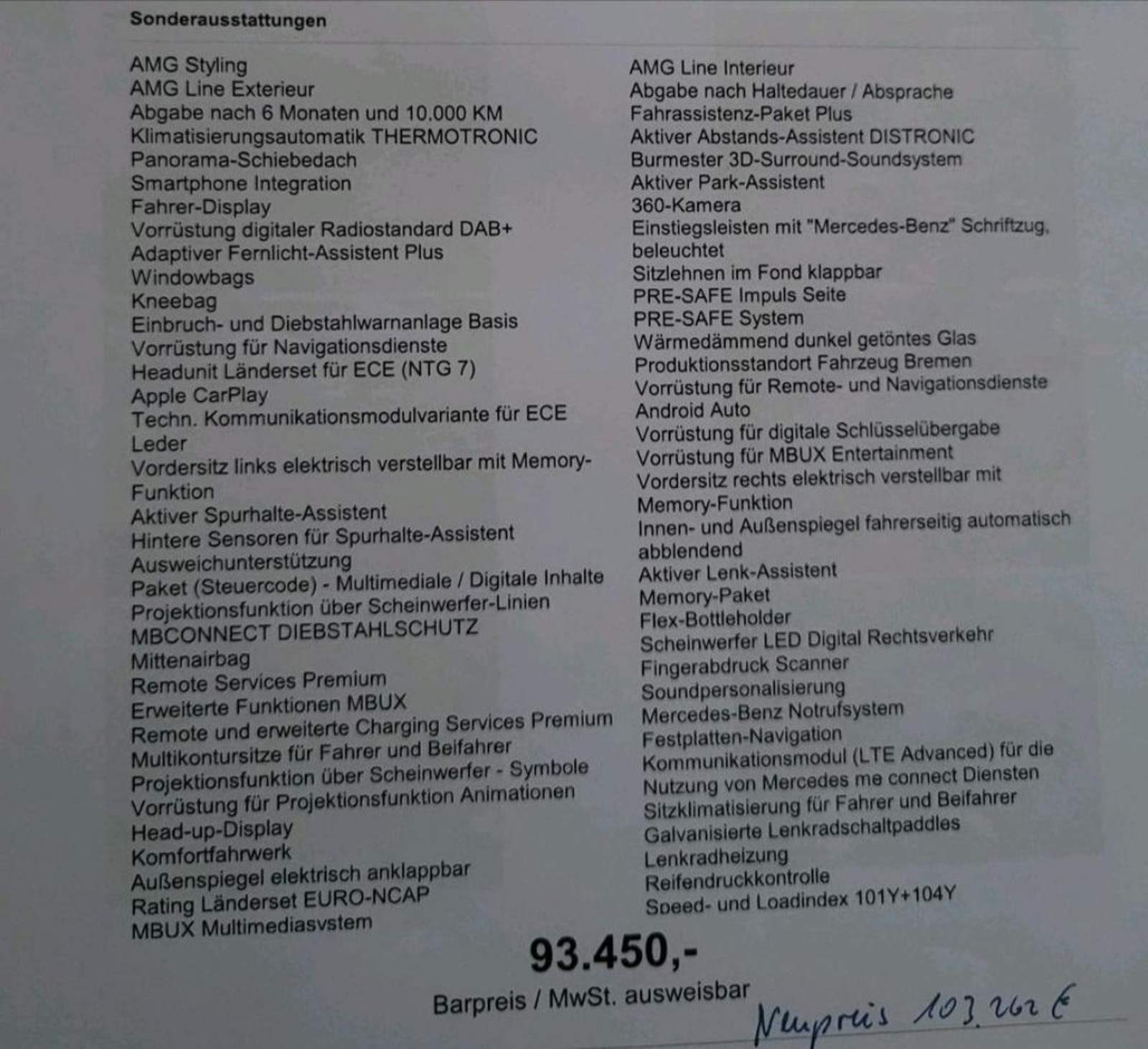 Sonderausstattungen

AMG Styling
AMG Line Exterieur
Abgabe nach 6 Monaten und 10.000 KM
Klimatisierungsautomatik THERMOTRONIC
Panorama-Schiebedach
Smartphone Integration
Fahrer-Display
Vorrüstung digitaler Radiostandard DAB+
Adaptiver Fernlicht-Assistent Plus
Windowbags
Kneebag
Einbruch- und Diebstahlwarnanlage Basis
Vorrüstung für Navigationsdienste
Headunit Länderset für ECE (NTG 7)
Apple CarPlay
Techn. Kommunikationsmodulvariante für ECE
Leder
Vordersitz links elektrisch verstellbar mit Memory-Funktion
Aktiver Spurhalte-Assistent
Hintere Sensoren für Spurhalte-Assistent
Ausweichunterstützung
Paket (Steuercode) - Multimediale / Digitale Inhalte
Projektionsfunktion über Scheinwerfer-Linien
MBCONNECT DIEBSTAHLSCHUTZ
Mittenairbag
Remote Services Premium
Erweiterte Funktionen MBUX
Remote und erweiterte Charging Services Premium
Multikontursitze für Fahrer und Beifahrer
Projektionsfunktion über Scheinwerfer - Symbole
Vorrüstung für Projektionsfunktion Animationen
Head-up-Display
Komfortfahrwerk
Außenspiegel elektrisch anklappbar
Rating Länderset EURO-NCAP
MBUX Multimediasystem

AMG Line Interieur
Abgabe nach Haltedauer / Absprache
Fahrassistenz-Paket Plus
Aktiver Abstands-Assistent DISTRONIC
Burmester 3D-Surround-Soundsystem
Aktiver Park-Assistent
360-Kamera
Einstiegsleisten mit "Mercedes-Benz" Schriftzug, beleuchtet
Sitzlehnen im Fond klappbar
PRE-SAFE Impuls Seite
PRE-SAFE System
Wärmedämmend dunkel getöntes Glas
Produktionsstandort Fahrzeug Bremen
Vorrüstung für Remote- und Navigationsdienste
Android Auto
Vorrüstung für digitale Schlüsselübergabe
Vorrüstung für MBUX Entertainment
Vordersitz rechts elektrisch verstellbar mit Memory-Funktion
Innen- und Außenspiegel fahrerseitig automatisch abblendend
Aktiver Lenk-Assistent
Memory-Paket
Flex-Bottleholder
Scheinwerfer LED Digital Rechtsverkehr
Fingerabdruck Scanner
Soundpersonalisierung
Mercedes-Benz Notrufsystem
Festplatten-Navigation
Kommunikationsmodul (LTE Advanced) für die Nutzung von Mercedes me connect Diensten
Sitzklimatisierung für Fahrer und Beifahrer
Galvanisierte Lenkradschaltpaddles
Lenkradheizung
Reifendruckkontrolle
Speed- und Loadindex 101Y+104Y

93.450,-
Barpreis / MwSt. ausweisbar

Neupreis 103.262 €